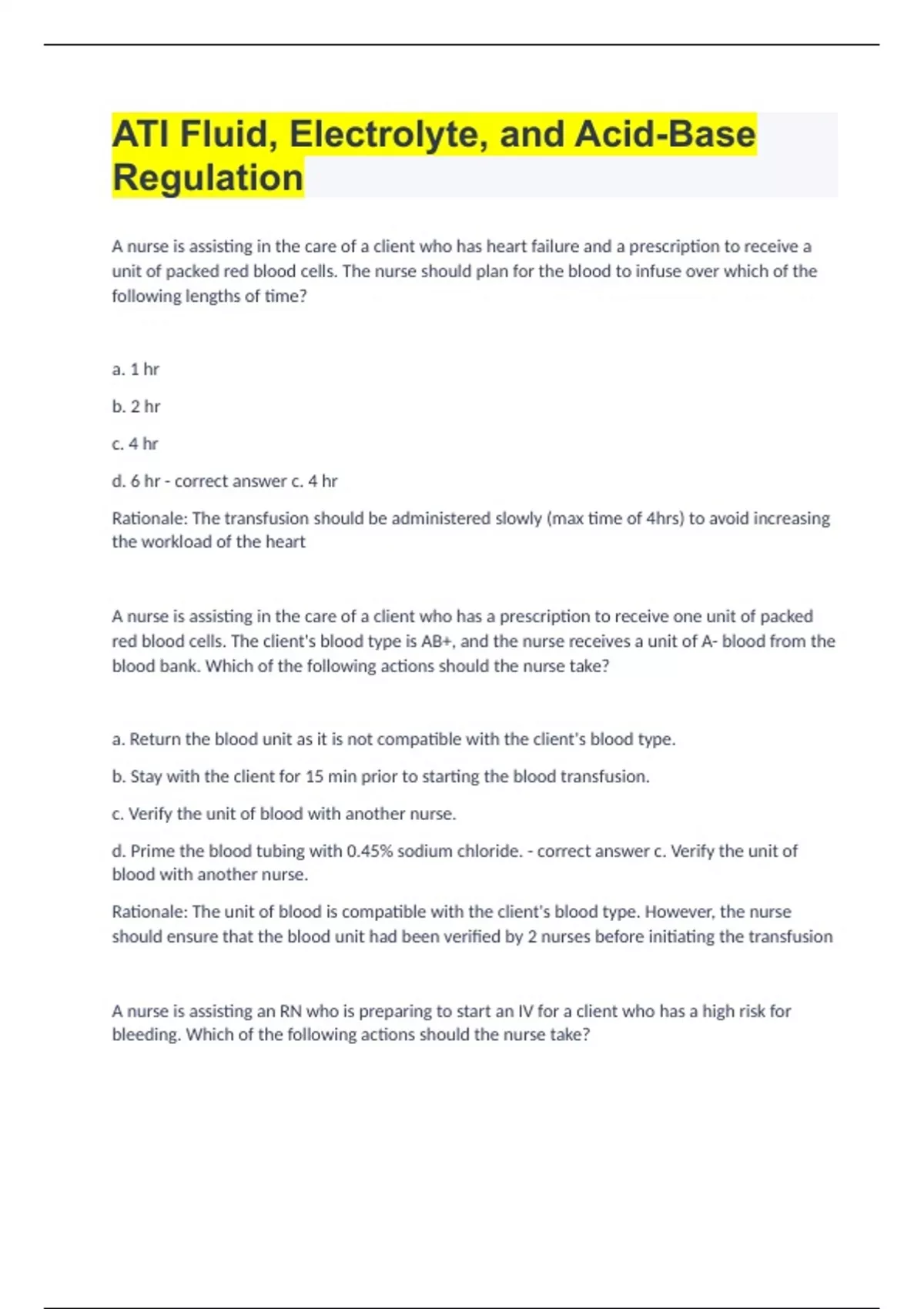 ATI Fluid, Electrolyte, and Acid-Base Regulation

A nurse is assisting in the care of a client who has heart failure and a prescription to receive a unit of packed red blood cells. The nurse should plan for the blood to infuse over which of the following lengths of time?

a. 1 hr

b. 2 hr

c. 4 hr

d. 6 hr - correct answer c. 4 hr

Rationale: The transfusion should be administered slowly (max time of 4hrs) to avoid increasing the workload of the heart

A nurse is assisting in the care of a client who has a prescription to receive one unit of packed red blood cells. The client's blood type is AB+, and the nurse receives a unit of A- blood from the blood bank. Which of the following actions should the nurse take?

a. Return the blood unit as it is not compatible with the client's blood type.

b. Stay with the client for 15 min prior to starting the blood transfusion.

c. Verify the unit of blood with another nurse.

d. Prime the blood tubing with 0.45% sodium chloride. - correct answer c. Verify the unit of blood with another nurse.

Rationale: The unit of blood is compatible with the client's blood type. However, the nurse should ensure that the blood unit had been verified by 2 nurses before initiating the transfusion

A nurse is assisting an RN who is preparing to start an IV for a client who has a high risk for bleeding. Which of the following actions should the nurse take?